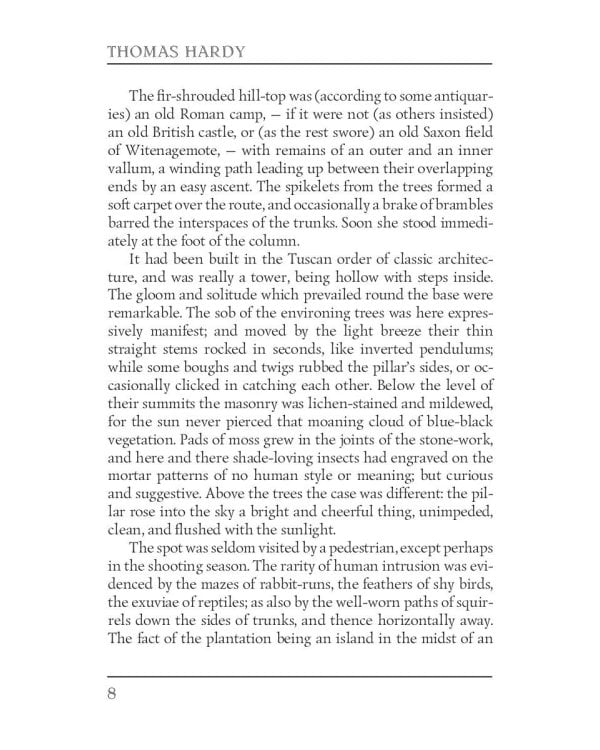 THOMAS HARDY

The fir-shrouded hill-top was (according to some antiquaries) an old Roman camp, — if it were not (as others insisted) an old British castle, or (as the rest swore) an old Saxon field of Witenagemote, — with remains of an outer and an inner vallum, a winding path leading up between their overlapping ends by an easy ascent. The spikelets from the trees formed a soft carpet over the route, and occasionally a brake of brambles barred the interspaces of the trunks. Soon she stood immediately at the foot of the column.

It had been built in the Tuscan order of classic architecture, and was really a tower, being hollow with steps inside. The gloom and solitude which prevailed round the base were remarkable. The sob of the environing trees was here expressively manifest; and moved by the light breeze their thin straight stems rocked in seconds, like inverted pendulums; while some boughs and twigs rubbed the pillar's sides, or occasionally clicked in catching each other. Below the level of their summits the masonry was lichen-stained and mildewed, for the sun never pierced that moaning cloud of blue-black vegetation. Pads of moss grew in the joints of the stone-work, and here and there shade-loving insects had engraved on the mortar patterns of no human style or meaning; but curious and suggestive. Above the trees the case was different: the pillar rose into the sky a bright and cheerful thing, unimpeded, clean, and flushed with the sunlight.

The spot was seldom visited by a pedestrian, except perhaps in the shooting season. The rarity of human intrusion was evidenced by the mazes of rabbit-runs, the feathers of shy birds, the exuviae of reptiles; as also by the well-worn paths of squirrels down the sides of trunks, and thence horizontally away. The fact of the plantation being an island in the midst of an

8